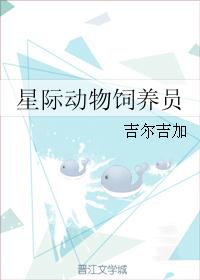 星际动物饲养员

吉尔吉加

晋江文学城